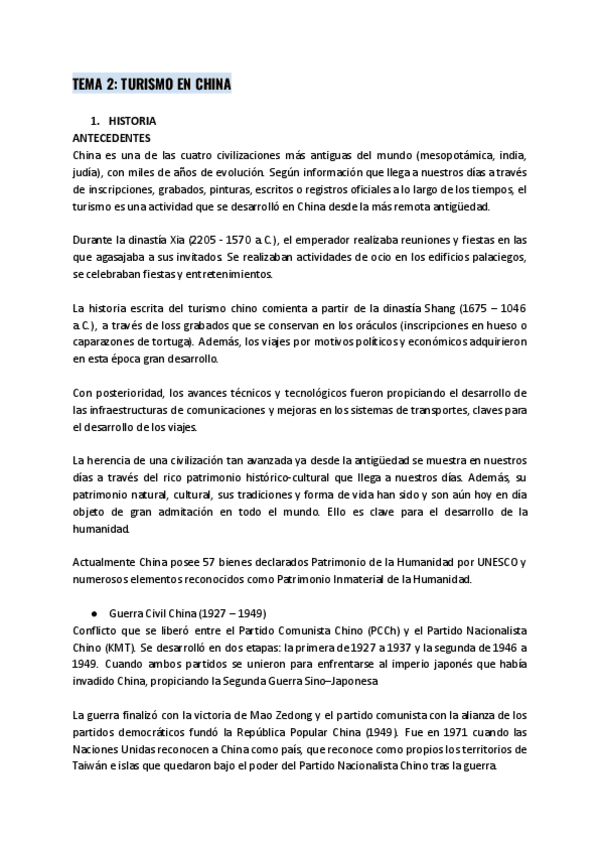 TEMA 2: TURISMO EN CHINA

1. HISTORIA

ANTECEDENTES

China es una de las cuatro civilizaciones más antiguas del mundo (mesopotámica, india, judía), con miles de años de evolución. Según información que llega a nuestros días a través de inscripciones, grabados, pinturas, escritos o registros oficiales a lo largo de los tiempos, el turismo es una actividad que se desarrolló en China desde la más remota antigüedad.

Durante la dinastía Xia (2205 - 1570 a.C.), el emperador realizaba reuniones y fiestas en las que agasajaba a sus invitados. Se realizaban actividades de ocio en los edificios palaciegos, se celebraban fiestas y entretenimientos.

La historia escrita del turismo chino comienta a partir de la dinastía Shang (1675 – 1046 a.C.), a través de loss grabados que se conservan en los oráculos (inscripciones en hueso o caparazones de tortuga). Además, los viajes por motivos políticos y económicos adquirieron en esta época gran desarrollo.

Con posterioridad, los avances técnicos y tecnológicos fueron propiciando el desarrollo de las infraestructuras de comunicaciones y mejoras en los sistemas de transportes, claves para el desarrollo de los viajes.

La herencia de una civilización tan avanzada ya desde la antigüedad se muestra en nuestros días a través del rico patrimonio histórico-cultural que llega a nuestros días. Además, su patrimonio natural, cultural, sus tradiciones y forma de vida han sido y son aún hoy en día objeto de gran admitación en todo el mundo. Ello es clave para el desarrollo de la humanidad.

Actualmente China posee 57 bienes declarados Patrimonio de la Humanidad por UNESCO y numerosos elementos reconocidos como Patrimonio Inmaterial de la Humanidad.

● Guerra Civil China (1927 – 1949)

Conflicto que se liberó entre el Partido Comunista Chino (PCCh) y el Partido Nacionalista Chino (KMT). Se desarrolló en dos etapas: la primera de 1927 a 1937 y la segunda de 1946 a 1949. Cuando ambos partidos se unieron para enfrentarse al imperio japonés que había invadido China, propiciando la Segunda Guerra Sino–Japonesa

La guerra finalizó con la victoria de Mao Zedong y el partido comunista con la alianza de los partidos democráticos fundó la República Popular China (1949). Fue en 1971 cuando las Naciones Unidas reconocen a China como país, que reconoce como propios los territorios de Taiwán e islas que quedaron bajo el poder del Partido Nacionalista Chino tras la guerra.